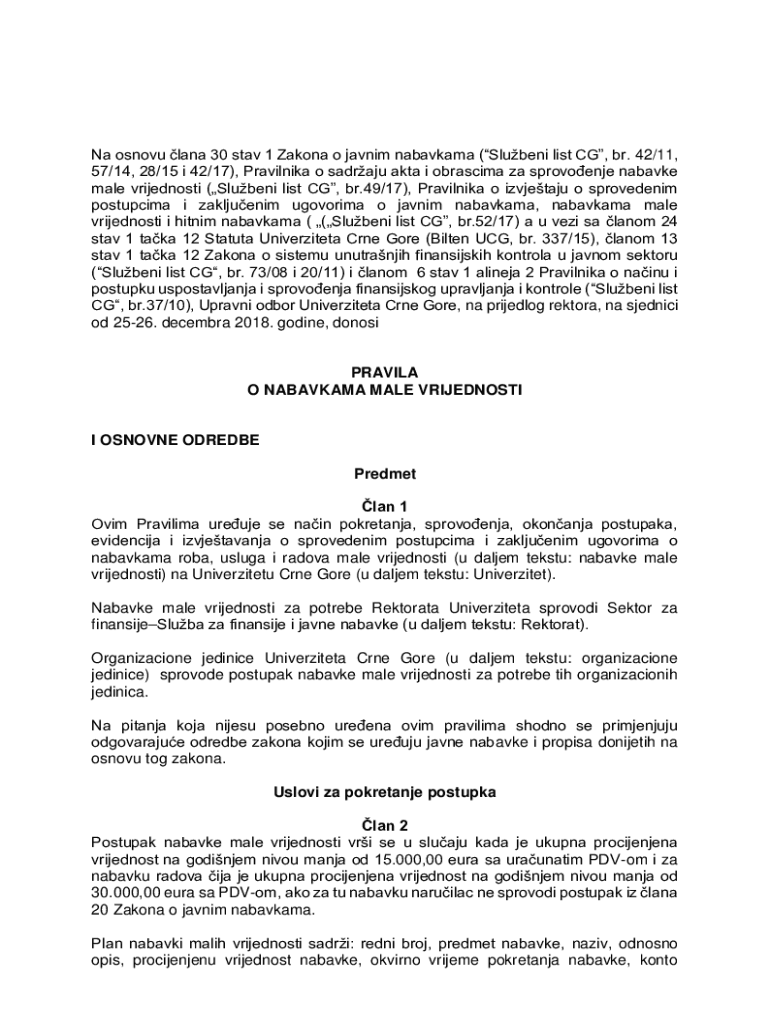 Na osnovu člana 30 stav 1 Zakona o javnim nabavkama ("Službeni list CG", br. 42/11, 57/14, 28/15 i 42/17), Pravilnika o sadržaju akta i obrascima za sprovođenje nabavke male vrijednosti („Službeni list CG", br.49/17), Pravilnika o izvještaju o sprovedenim postupcima i zaključenim ugovorima o javnim nabavkama, nabavkama male vrijednosti i hitnim nabavkama ( „(„Službeni list CG", br.52/17) a u vezi sa članom 24 stav 1 tačka 12 Statuta Univerziteta Crne Gore (Bilten UCG, br. 337/15), članom 13 stav 1 tačka 12 Zakona o sistemu unutrašnjih finansijskih kontrola u javnom sektoru ("Službeni list CG", br. 73/08 i 20/11) i članom 6 stav 1 alineja 2 Pravilnika o načinu i postupku uspostavljanja i sprovođenja finansijskog upravljanja i kontrole ("Službeni list CG", br.37/10), Upravni odbor Univerziteta Crne Gore, na prijedlog rektora, na sjednici od 25-26. decembra 2018. godine, donosi

PRAVILA
O NABAVKAMA MALE VRIJEDNOSTI

I OSNOVNE ODREDBE

Predmet

Član 1
Ovim Pravilima uređuje se način pokretanja, sprovođenja, okončanja postupaka, evidencija i izvještavanja o sprovedenim postupcima i zaključenim ugovorima o nabavkama roba, usluga i radova male vrijednosti (u daljem tekstu: nabavke male vrijednosti) na Univerzitetu Crne Gore (u daljem tekstu: Univerzitet).

Nabavke male vrijednosti za potrebe Rektorata Univerziteta sprovodi Sektor za finansije–Služba za finansije i javne nabavke (u daljem tekstu: Rektorat).

Organizacione jedinice Univerziteta Crne Gore (u daljem tekstu: organizacione jedinice) sprovode postupak nabavke male vrijednosti za potrebe tih organizacionih jedinica.

Na pitanja koja nijesu posebno uređena ovim pravilima shodno se primjenjuju odgovarajuće odredbe zakona kojim se uređuju javne nabavke i propisa donijetih na osnovu tog zakona.

Uslovi za pokretanje postupka

Član 2
Postupak nabavke male vrijednosti vrši se u slučaju kada je ukupna procijenjena vrijednost na godišnjem nivou manja od 15.000,00 eura sa uračunatim PDV-om i za nabavku radova čija je ukupna procijenjena vrijednost na godišnjem nivou manja od 30.000,00 eura sa PDV-om, ako za tu nabavku naručilac ne sprovodi postupak iz člana 20 Zakona o javnim nabavkama.

Plan nabavki malih vrijednosti sadrži: redni broj, predmet nabavke, naziv, odnosno opis, procijenjenu vrijednost nabavke, okvirno vrijeme pokretanja nabavke, konto